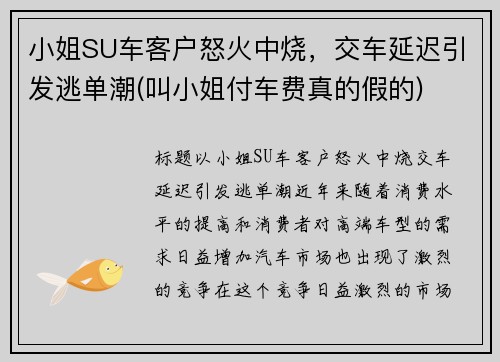 小姐SU车客户怒火中烧，交车延迟引发逃单潮(叫小姐付车费真的假的)

标题以小姐SU车客户怒火中烧交车延迟引发逃单潮近年来随着消费水平的提高和消费者对高端车型的需求日益增加汽车市场也出现了激烈的竞争在这个竞争日益激烈的市场